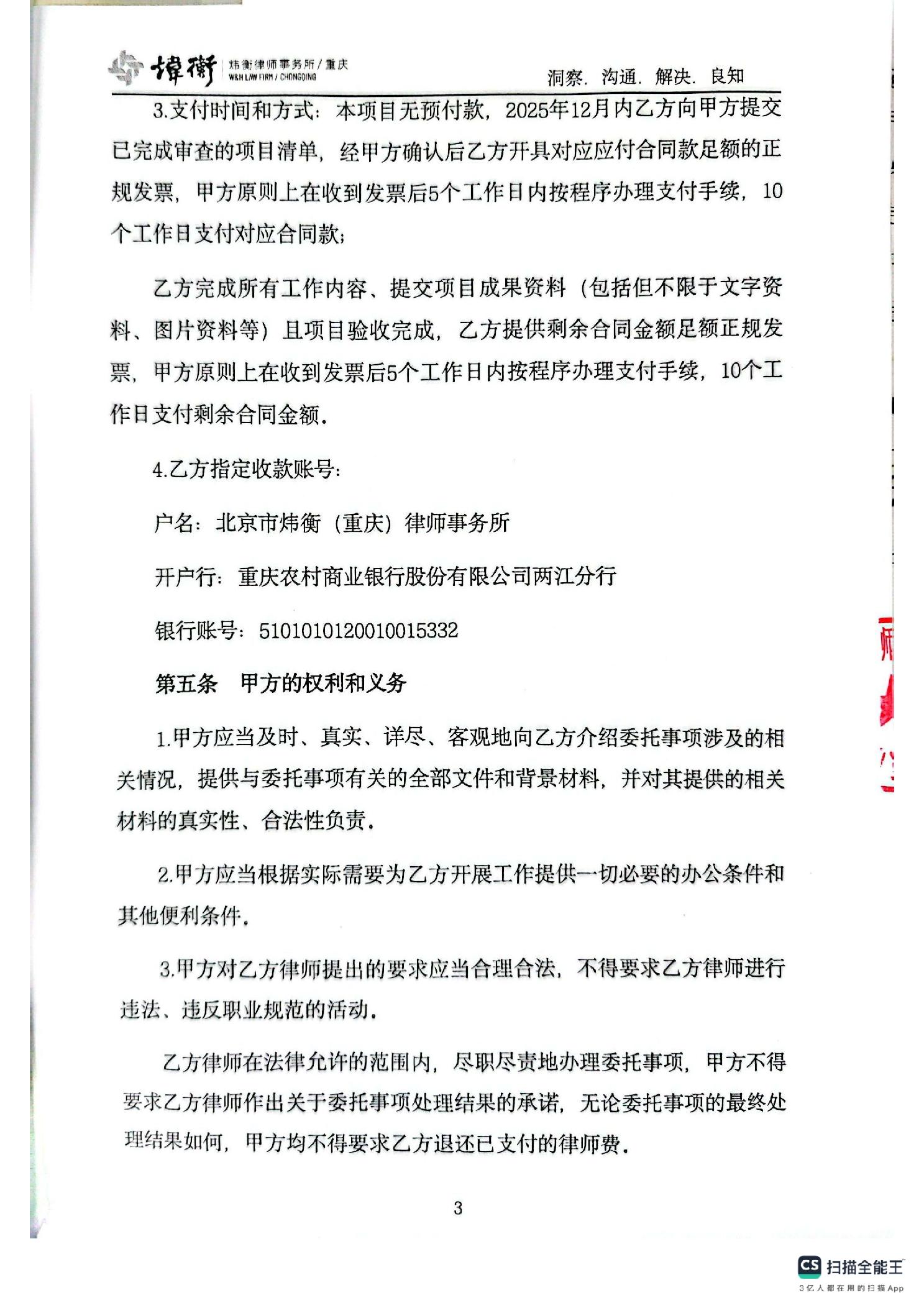 炜衡 炜衡律师事务所 / 重庆 W&H LAW FIRM / CHONGQING 洞察. 沟通. 解决. 良知

3.支付时间和方式：本项目无预付款，2025年12月内乙方向甲方提交已完成审查的项目清单，经甲方确认后乙方开具对应应付合同款足额的正规发票，甲方原则上在收到发票后5个工作日内按程序办理支付手续，10个工作日支付对应合同款；

乙方完成所有工作内容、提交项目成果资料（包括但不限于文字资料、图片资料等）且项目验收完成，乙方提供剩余合同金额足额正规发票，甲方原则上在收到发票后5个工作日内按程序办理支付手续，10个工作日支付剩余合同金额。

4.乙方指定收款账号：

户名：北京市炜衡（重庆）律师事务所

开户行：重庆农村商业银行股份有限公司两江分行

银行账号：5101010120010015332

第五条　甲方的权利和义务

1.甲方应当及时、真实、详尽、客观地向乙方介绍委托事项涉及的相关情况，提供与委托事项有关的全部文件和背景材料，并对其提供的相关材料的真实性、合法性负责。

2.甲方应当根据实际需要为乙方开展工作提供一切必要的办公条件和其他便利条件。

3.甲方对乙方律师提出的要求应当合理合法，不得要求乙方律师进行违法、违反职业规范的活动。

乙方律师在法律允许的范围内，尽职尽责地办理委托事项，甲方不得要求乙方律师作出关于委托事项处理结果的承诺，无论委托事项的最终处理结果如何，甲方均不得要求乙方退还已支付的律师费。

3

CS 扫描全能王
3亿人都在用的扫描App